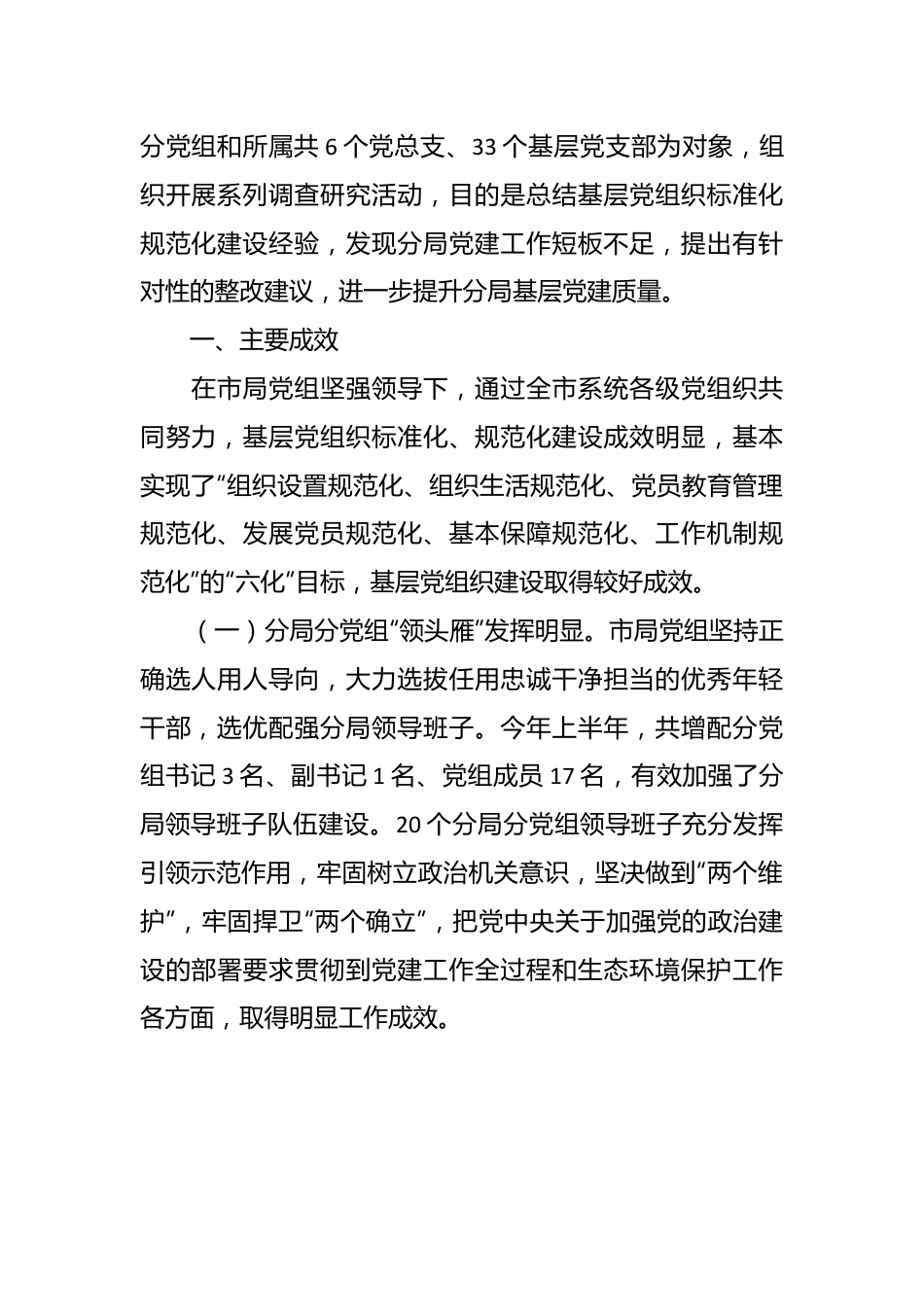 分党组和所属共 6 个党总支、33 个基层党支部为对象，组织开展系列调查研究活动，目的是总结基层党组织标准化规范化建设经验，发现分局党建工作短板不足，提出有针对性的整改建议，进一步提升分局基层党建质量。

一、主要成效

在市局党组坚强领导下，通过全市系统各级党组织共同努力，基层党组织标准化、规范化建设成效明显，基本实现了“组织设置规范化、组织生活规范化、党员教育管理规范化、发展党员规范化、基本保障规范化、工作机制规范化”的“六化”目标，基层党组织建设取得较好成效。

（一）分局分党组“领头雁”发挥明显。市局党组坚持正确选人用人导向，大力选拔任用忠诚干净担当的优秀年轻干部，选优配强分局领导班子。今年上半年，共增配分党组书记 3 名、副书记 1 名、党组成员 17 名，有效加强了分局领导班子队伍建设。20 个分局分党组领导班子充分发挥引领示范作用，牢固树立政治机关意识，坚决做到“两个维护”，牢固捍卫“两个确立”，把党中央关于加强党的政治建设的部署要求贯彻到党建工作全过程和生态环境保护工作各方面，取得明显工作成效。